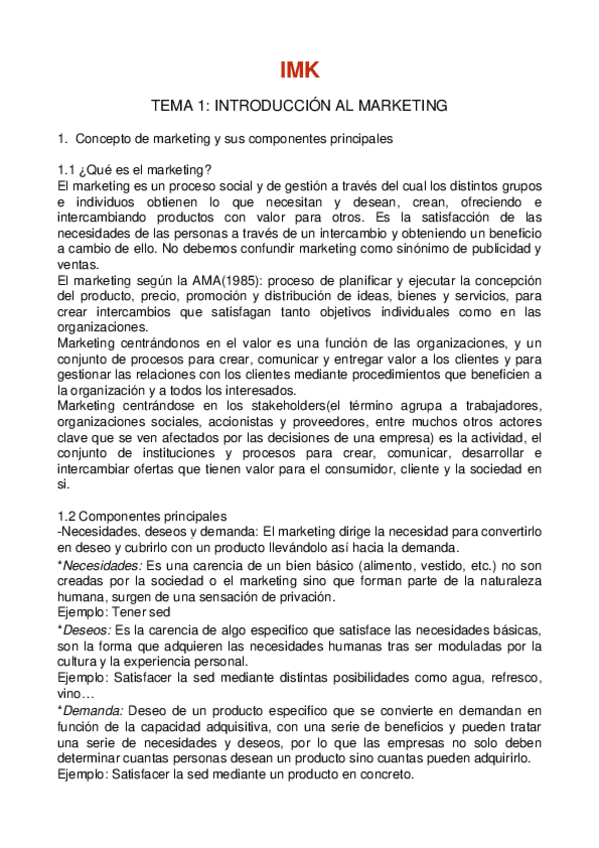 IMK

TEMA 1: INTRODUCCIÓN AL MARKETING

1. Concepto de marketing y sus componentes principales

1.1 ¿Qué es el marketing?
El marketing es un proceso social y de gestión a través del cual los distintos grupos e individuos obtienen lo que necesitan y desean, crean, ofreciendo e intercambiando productos con valor para otros. Es la satisfacción de las necesidades de las personas a través de un intercambio y obteniendo un beneficio a cambio de ello. No debemos confundir marketing como sinónimo de publicidad y ventas.
El marketing según la AMA(1985): proceso de planificar y ejecutar la concepción del producto, precio, promoción y distribución de ideas, bienes y servicios, para crear intercambios que satisfagan tanto objetivos individuales como en las organizaciones.
Marketing centrándonos en el valor es una función de las organizaciones, y un conjunto de procesos para crear, comunicar y entregar valor a los clientes y para gestionar las relaciones con los clientes mediante procedimientos que beneficien a la organización y a todos los interesados.
Marketing centrándose en los stakeholders(el término agrupa a trabajadores, organizaciones sociales, accionistas y proveedores, entre muchos otros actores clave que se ven afectados por las decisiones de una empresa) es la actividad, el conjunto de instituciones y procesos para crear, comunicar, desarrollar e intercambiar ofertas que tienen valor para el consumidor, cliente y la sociedad en si.

1.2 Componentes principales
-Necesidades, deseos y demanda: El marketing dirige la necesidad para convertirlo en deseo y cubrirlo con un producto llevándolo así hacia la demanda.
*Necesidades: Es una carencia de un bien básico (alimento, vestido, etc.) no son creadas por la sociedad o el marketing sino que forman parte de la naturaleza humana, surgen de una sensación de privación.
Ejemplo: Tener sed
*Deseos: Es la carencia de algo especifico que satisface las necesidades básicas, son la forma que adquieren las necesidades humanas tras ser moduladas por la cultura y la experiencia personal.
Ejemplo: Satisfacer la sed mediante distintas posibilidades como agua, refresco, vino…
*Demanda: Deseo de un producto especifico que se convierte en demandan en función de la capacidad adquisitiva, con una serie de beneficios y pueden tratar una serie de necesidades y deseos, por lo que las empresas no solo deben determinar cuantas personas desean un producto sino cuantas pueden adquirirlo.
Ejemplo: Satisfacer la sed mediante un producto en concreto.